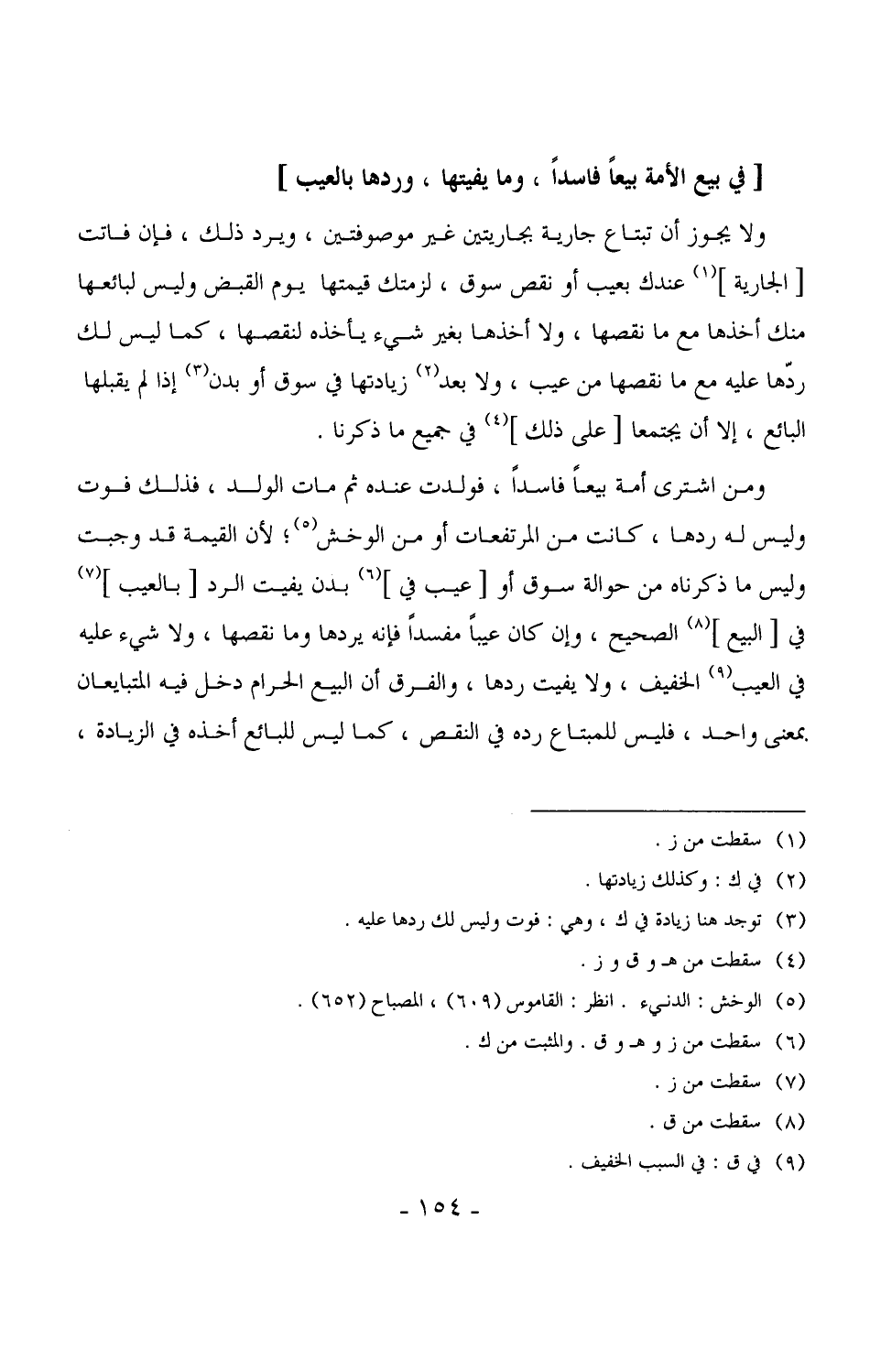 [ في بيع الأمة بيعاً فاسداً ، وما يفيتها ، وردها بالعيب ]

ولا يجوز أن تبتاع جارية بجاريتين غير موصوفتين ، ويرد ذلك ، فإن فاتت [ الجارية ]$^{(١)}$ عندك بعيب أو نقص سوق ، لزمتك قيمتها يوم القبض وليس لبائعها منك أخذها مع ما نقصها ، ولا أخذها بغير شيء يأخذه لنقصها ، كما ليس لك ردّها عليه مع ما نقصها من عيب ، ولا بعد$^{(٢)}$ زيادتها في سوق أو بدن$^{(٣)}$ إذا لم يقبلها البائع ، إلا أن يجتمعا [ على ذلك ]$^{(٤)}$ في جميع ما ذكرنا .

ومن اشترى أمة بيعاً فاسداً ، فولدت عنده ثم مات الولد ، فذلك فوت وليس له ردها ، كانت من المرتفعات أو من الوخش$^{(٥)}$؛ لأن القيمة قد وجبت وليس ما ذكرناه من حوالة سوق أو [ عيب في ]$^{(٦)}$ بدن يفيت الرد [ بالعيب ]$^{(٧)}$ في [ البيع ]$^{(٨)}$ الصحيح ، وإن كان عيباً مفسداً فإنه يردها وما نقصها ، ولا شيء عليه في العيب$^{(٩)}$ الخفيف ، ولا يفيت ردها ، والفرق أن البيع الحرام دخل فيه المتبايعان بمعنى واحد ، فليس للمبتاع رده في النقص ، كما ليس للبائع أخذه في الزيادة ،

(١) سقطت من ز .
(٢) في ك : وكذلك زيادتها .
(٣) توجد هنا زيادة في ك ، وهي : فوت وليس لك ردها عليه .
(٤) سقطت من هـ و ق و ز .
(٥) الوخش : الدنيء . انظر : القاموس (٦٠٩) ، المصباح (٦٥٢) .
(٦) سقطت من ز و هـ و ق . والمثبت من ك .
(٧) سقطت من ز .
(٨) سقطت من ق .
(٩) في ق : في السبب الخفيف .

- ١٥٤ -